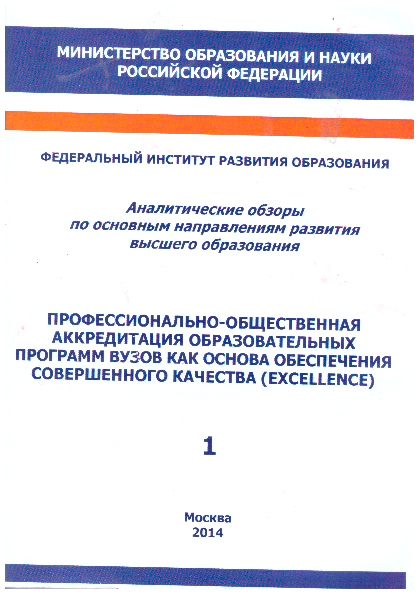 МИНИСТЕРСТВО ОБРАЗОВАНИЯ И НАУКИ РОССИЙСКОЙ ФЕДЕРАЦИИ

ФЕДЕРАЛЬНЫЙ ИНСТИТУТ РАЗВИТИЯ ОБРАЗОВАНИЯ

Аналитические обзоры по основным направлениям развития высшего образования

ПРОФЕССИОНАЛЬНО-ОБЩЕСТВЕННАЯ АККРЕДИТАЦИЯ ОБРАЗОВАТЕЛЬНЫХ ПРОГРАММ ВУЗОВ КАК ОСНОВА ОБЕСПЕЧЕНИЯ СОВЕРШЕННОГО КАЧЕСТВА (EXCELLENCE)

1

Москва
2014